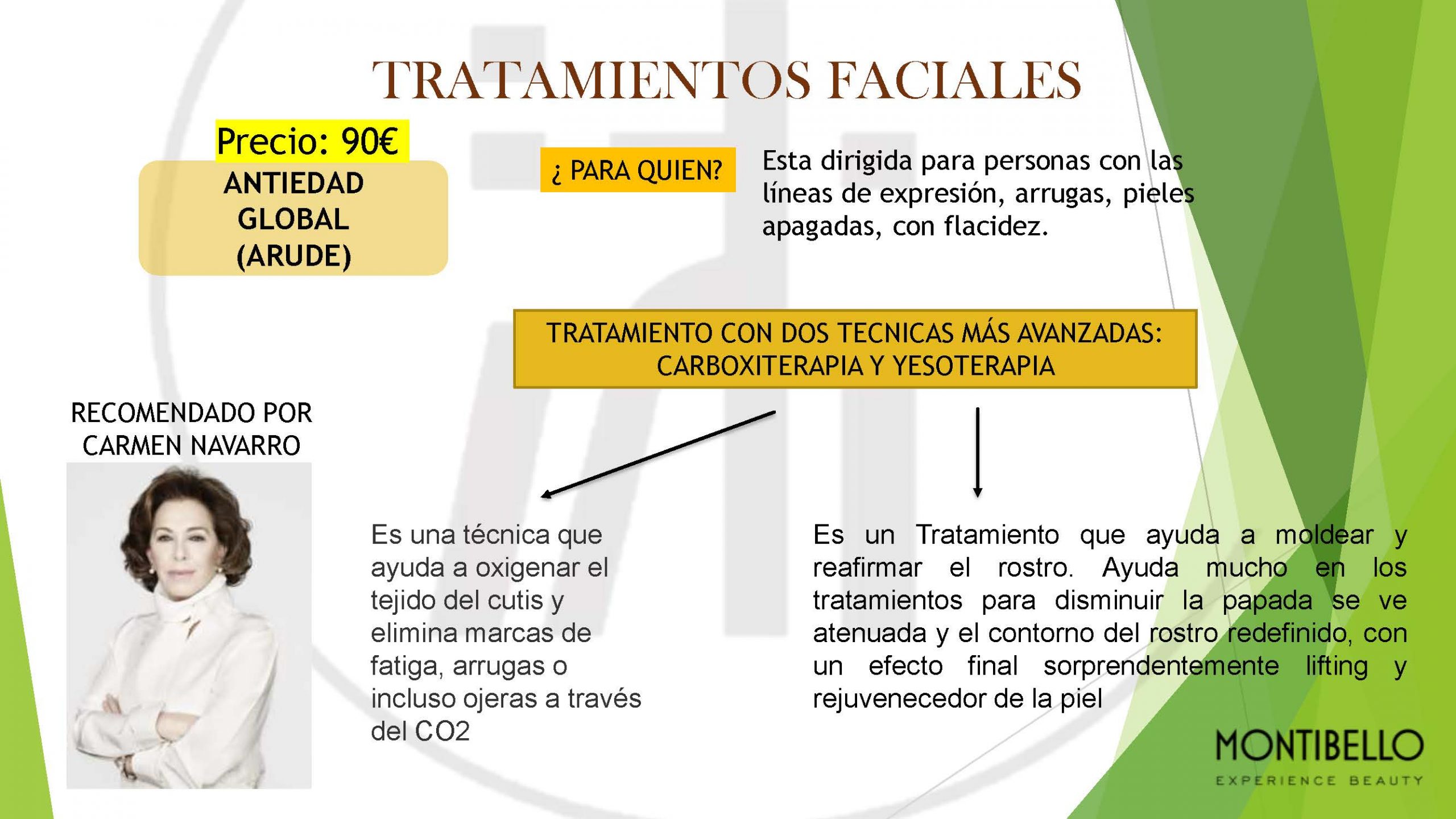 TRATAMIENTOS FACIALES

Precio: 90€

ANTIEDAD GLOBAL (ARUDE)

¿ PARA QUIEN?

Esta dirigida para personas con las líneas de expresión, arrugas, pieles apagadas, con flacidez.

TRATAMIENTO CON DOS TECNICAS MÁS AVANZADAS: CARBOXITERAPIA Y YESOTERAPIA

RECOMENDADO POR CARMEN NAVARRO

Es una técnica que ayuda a oxigenar el tejido del cutis y elimina marcas de fatiga, arrugas o incluso ojeras a través del CO2

Es un Tratamiento que ayuda a moldear y reafirmar el rostro. Ayuda mucho en los tratamientos para disminuir la papada se ve atenuada y el contorno del rostro redefinido, con un efecto final sorprendentemente lifting y rejuvenecedor de la piel

MONTIBELLO
EXPERIENCE BEAUTY